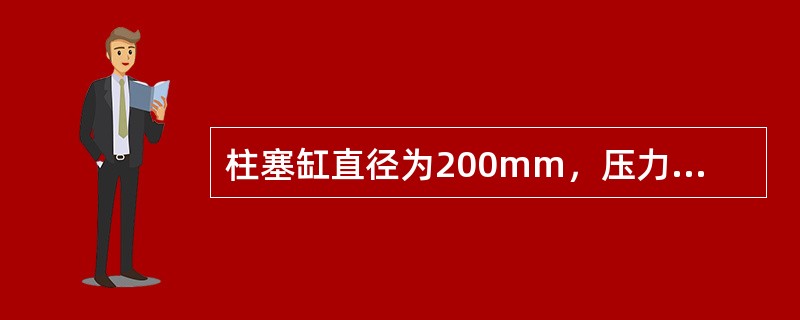 柱塞缸直径为200mm，压力...